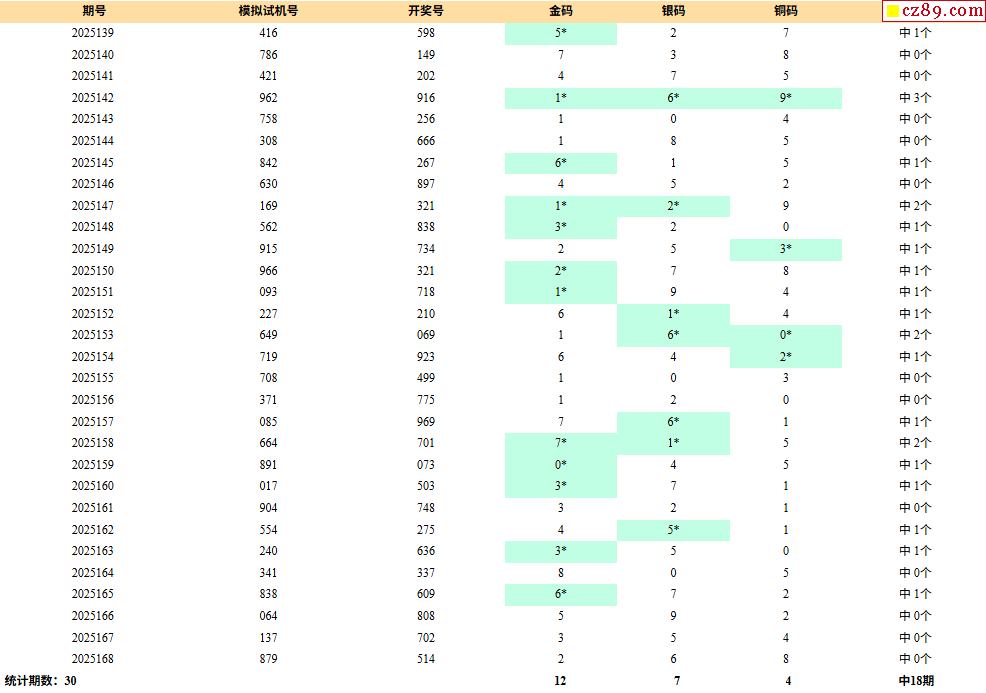 | 期号 | 模拟试机号 | 开奖号 | 金码 | 银码 | 铜码 | cz89.com |
|---|---|---|---|---|---|---|
| 2025139 | 416 | 598 | 5* | 2 | 7 | 中1个 |
| 2025140 | 786 | 149 | 7 | 3 | 8 | 中0个 |
| 2025141 | 421 | 202 | 4 | 7 | 5 | 中0个 |
| 2025142 | 962 | 916 | 1* | 6* | 9* | 中3个 |
| 2025143 | 758 | 256 | 1 | 0 | 4 | 中0个 |
| 2025144 | 308 | 666 | 1 | 8 | 5 | 中0个 |
| 2025145 | 842 | 267 | 6* | 1 | 5 | 中1个 |
| 2025146 | 630 | 897 | 4 | 5 | 2 | 中0个 |
| 2025147 | 169 | 321 | 1* | 2* | 9 | 中2个 |
| 2025148 | 562 | 838 | 3* | 2 | 0 | 中1个 |
| 2025149 | 915 | 734 | 2 | 5 | 3* | 中1个 |
| 2025150 | 966 | 321 | 2* | 7 | 8 | 中1个 |
| 2025151 | 093 | 718 | 1* | 9 | 4 | 中1个 |
| 2025152 | 227 | 210 | 6 | 1* | 4 | 中1个 |
| 2025153 | 649 | 069 | 1 | 6* | 0* | 中2个 |
| 2025154 | 719 | 923 | 6 | 4 | 2* | 中1个 |
| 2025155 | 708 | 499 | 1 | 0 | 3 | 中0个 |
| 2025156 | 371 | 775 | 1 | 2 | 0 | 中0个 |
| 2025157 | 085 | 969 | 7 | 6* | 1 | 中1个 |
| 2025158 | 664 | 701 | 7* | 1* | 5 | 中2个 |
| 2025159 | 891 | 073 | 0* | 4 | 5 | 中1个 |
| 2025160 | 017 | 503 | 3* | 7 | 1 | 中1个 |
| 2025161 | 904 | 748 | 3 | 2 | 1 | 中0个 |
| 2025162 | 554 | 275 | 4 | 5* | 1 | 中1个 |
| 2025163 | 240 | 636 | 3* | 5 | 0 | 中1个 |
| 2025164 | 341 | 337 | 8 | 0 | 5 | 中0个 |
| 2025165 | 838 | 609 | 6* | 7 | 2 | 中1个 |
| 2025166 | 064 | 808 | 5 | 9 | 2 | 中0个 |
| 2025167 | 137 | 702 | 3 | 5 | 4 | 中0个 |
| 2025168 | 879 | 514 | 2 | 6 | 8 | 中0个 |
| 统计期数：30 | | | 12 | 7 | 4 | 中18期 |